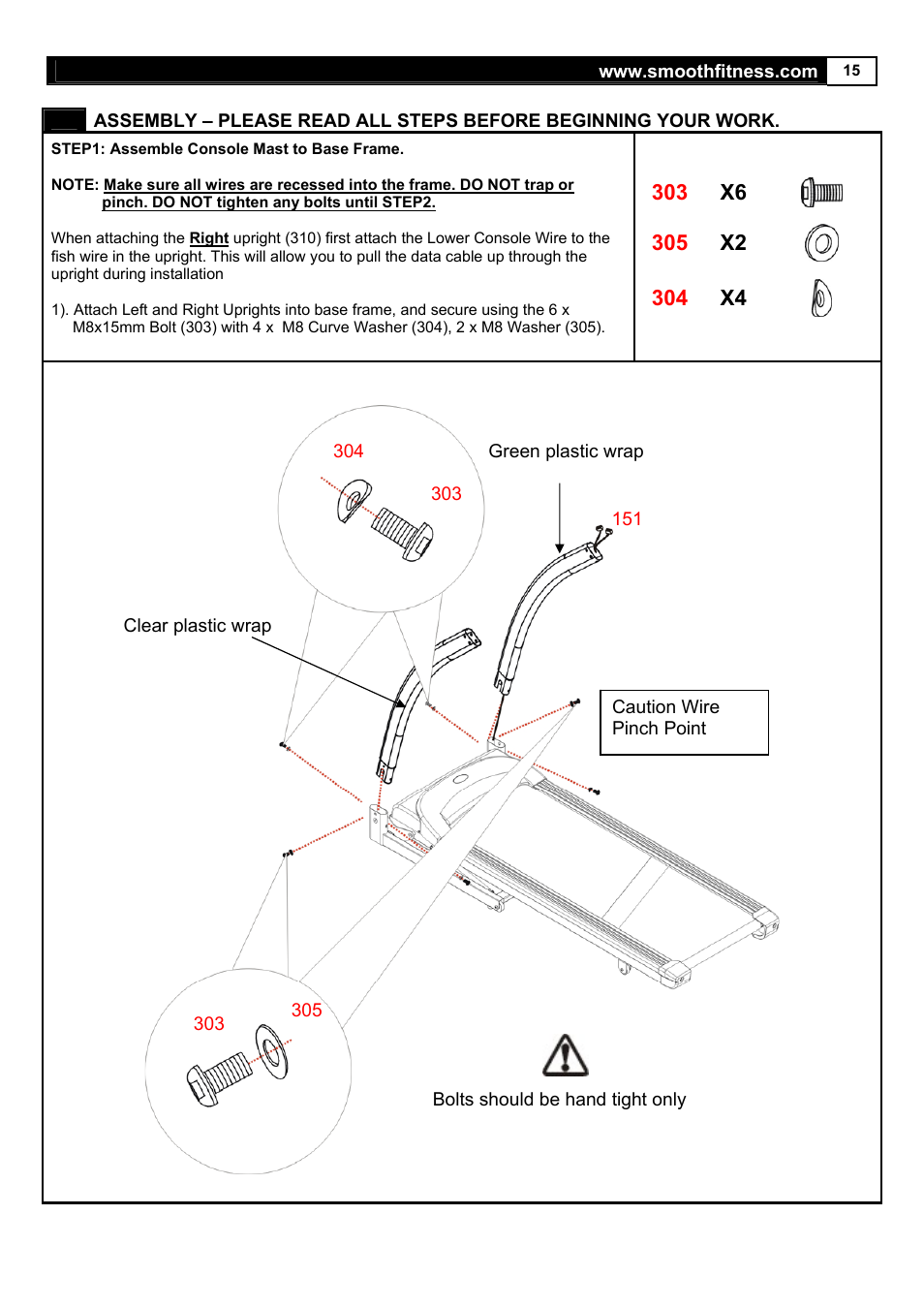 www.smoothfitness.com 15

ASSEMBLY – PLEASE READ ALL STEPS BEFORE BEGINNING YOUR WORK.

STEP1: Assemble Console Mast to Base Frame.

NOTE: Make sure all wires are recessed into the frame. DO NOT trap or pinch. DO NOT tighten any bolts until STEP2.

When attaching the Right upright (310) first attach the Lower Console Wire to the fish wire in the upright. This will allow you to pull the data cable up through the upright during installation

1). Attach Left and Right Uprights into base frame, and secure using the 6 x M8x15mm Bolt (303) with 4 x M8 Curve Washer (304), 2 x M8 Washer (305).

303 X6
305 X2
304 X4

304
303
Green plastic wrap
151
Clear plastic wrap
Caution Wire Pinch Point
303
305
Bolts should be hand tight only